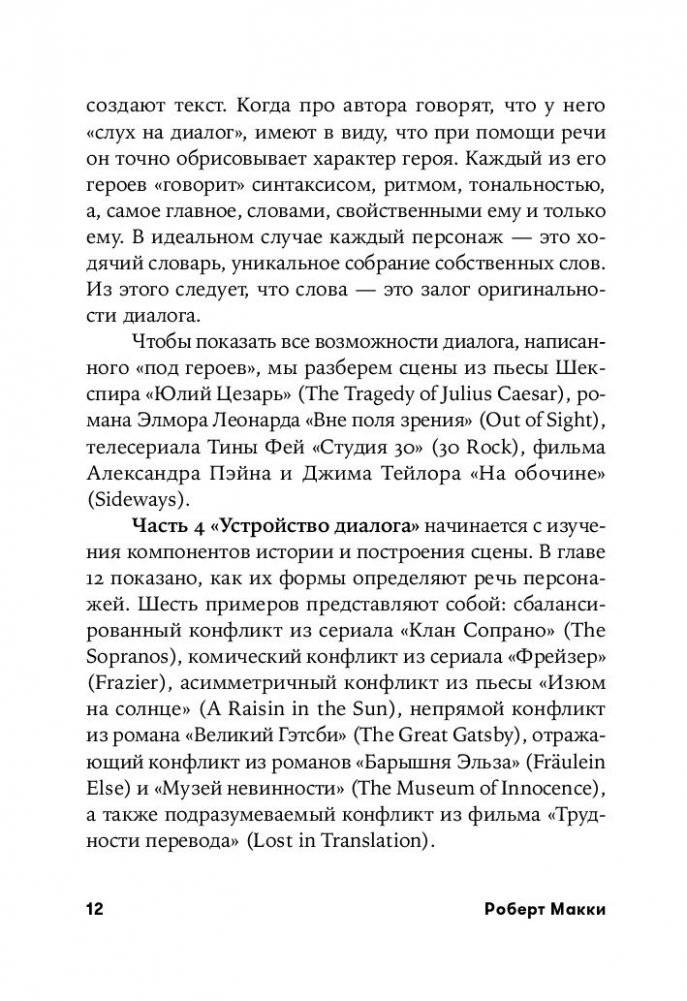 создают текст. Когда про автора говорят, что у него «слух на диалог», имеют в виду, что при помощи речи он точно обрисовывает характер героя. Каждый из его героев «говорит» синтаксисом, ритмом, тональностью, а, самое главное, словами, свойственными ему и только ему. В идеальном случае каждый персонаж — это ходячий словарь, уникальное собрание собственных слов. Из этого следует, что слова — это залог оригинальности диалога.

Чтобы показать все возможности диалога, написанного «под героев», мы разберем сцены из пьесы Шекспира «Юлий Цезарь» (The Tragedy of Julius Caesar), романа Элмора Леонарда «Вне поля зрения» (Out of Sight), телесериала Тины Фей «Студия 30» (30 Rock), фильма Александра Пэйна и Джима Тейлора «На обочине» (Sideways).

Часть 4 «Устройство диалога» начинается с изучения компонентов истории и построения сцены. В главе 12 показано, как их формы определяют речь персонажей. Шесть примеров представляют собой: сбалансированный конфликт из сериала «Клан Сопрано» (The Sopranos), комический конфликт из сериала «Фрейзер» (Frazier), асимметричный конфликт из пьесы «Изюм на солнце» (A Raisin in the Sun), непрямой конфликт из романа «Великий Гэтсби» (The Great Gatsby), отражающий конфликт из романов «Барышня Эльза» (Fräulein Else) и «Музей невинности» (The Museum of Innocence), а также подразумеваемый конфликт из фильма «Трудности перевода» (Lost in Translation).

12 Роберт Макки